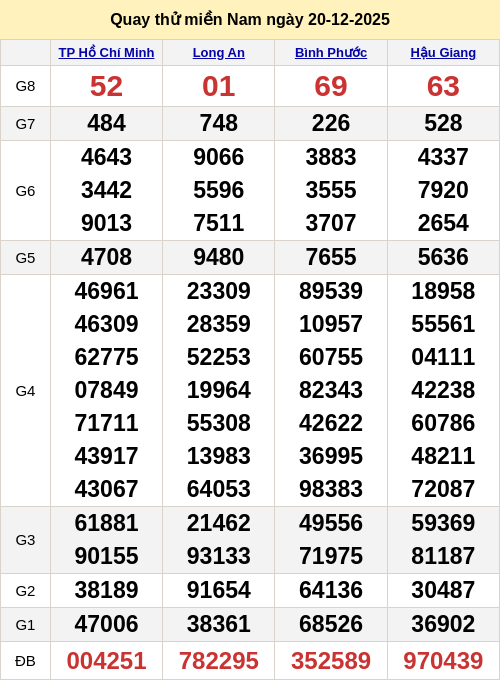 Quay thử miền Nam ngày 20-12-2025

| | TP Hồ Chí Minh | Long An | Bình Phước | Hậu Giang |
|---|---|---|---|---|
| G8 | 52 | 01 | 69 | 63 |
| G7 | 484 | 748 | 226 | 528 |
| G6 | 4643 3442 9013 | 9066 5596 7511 | 3883 3555 3707 | 4337 7920 2654 |
| G5 | 4708 | 9480 | 7655 | 5636 |
| G4 | 46961 46309 62775 07849 71711 43917 43067 | 23309 28359 52253 19964 55308 13983 64053 | 89539 10957 60755 82343 42622 36995 98383 | 18958 55561 04111 42238 60786 48211 72087 |
| G3 | 61881 90155 | 21462 93133 | 49556 71975 | 59369 81187 |
| G2 | 38189 | 91654 | 64136 | 30487 |
| G1 | 47006 | 38361 | 68526 | 36902 |
| ĐB | 004251 | 782295 | 352589 | 970439 |